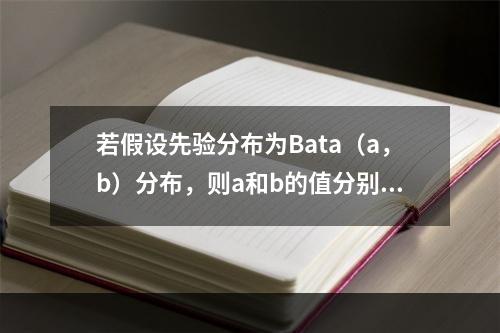 若假设先验分布为Bata（a，b）分布，则a和b的值分别...